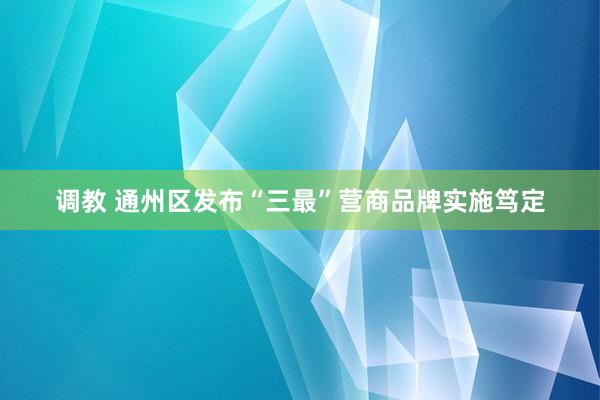 调教 通州区发布“三最”营商品牌实施笃定